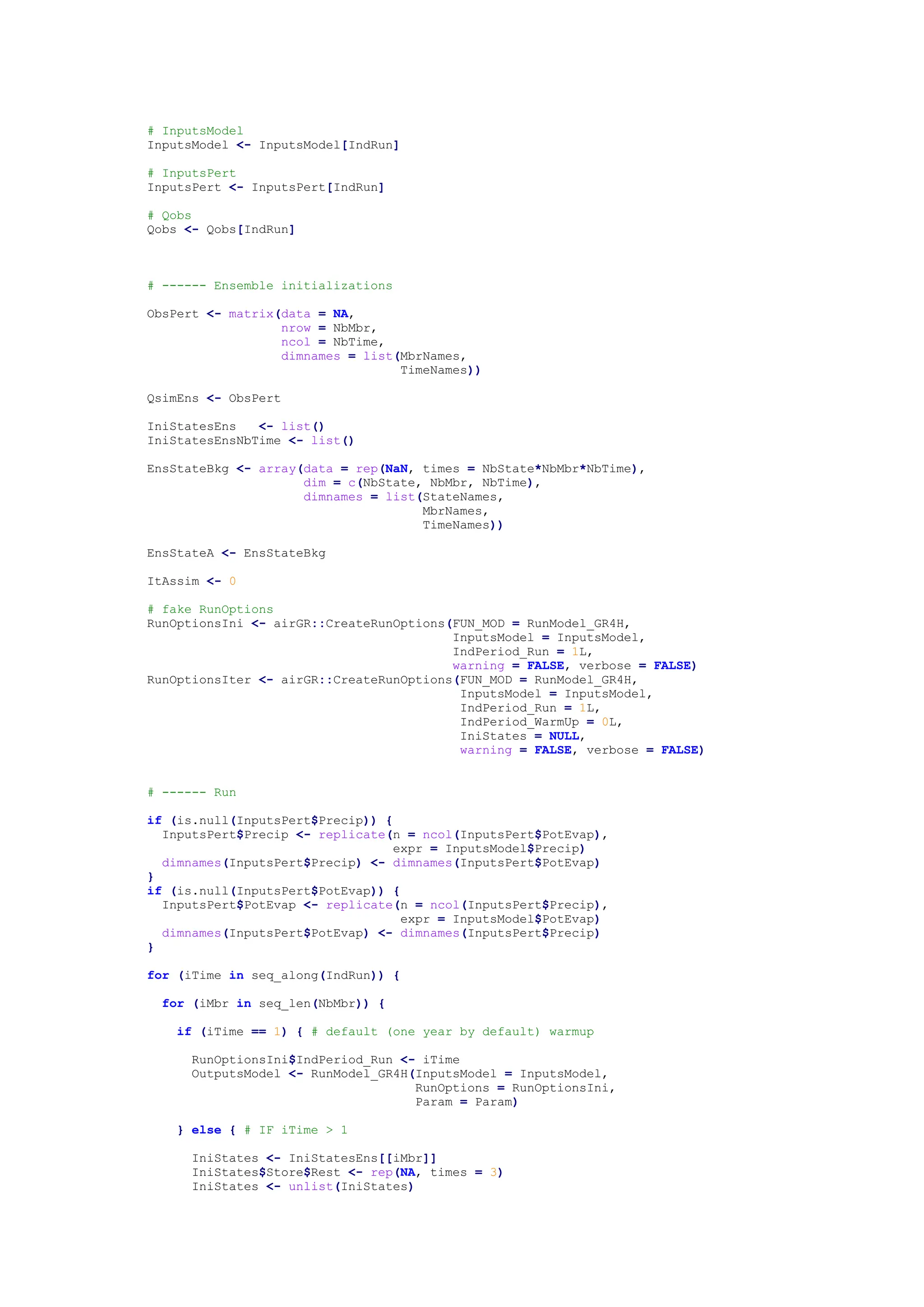 # InputsModel
InputsModel <- InputsModel[IndRun]

# InputsPert
InputsPert <- InputsPert[IndRun]

# Qobs
Qobs <- Qobs[IndRun]

# ------ Ensemble initializations

ObsPert <- matrix(data = NA,
                  nrow = NbMbr,
                  ncol = NbTime,
                  dimnames = list(MbrNames,
                                  TimeNames))

QsimEns <- ObsPert

IniStatesEns   <- list()
IniStatesEnsNbTime <- list()

EnsStateBkg <- array(data = rep(NaN, times = NbState*NbMbr*NbTime),
                     dim = c(NbState, NbMbr, NbTime),
                     dimnames = list(StateNames,
                                     MbrNames,
                                     TimeNames))

EnsStateA <- EnsStateBkg

ItAssim <- 0

# fake RunOptions
RunOptionsIni <- airGR::CreateRunOptions(FUN_MOD = RunModel_GR4H,
                                         InputsModel = InputsModel,
                                         IndPeriod_Run = 1L,
                                         warning = FALSE, verbose = FALSE)
RunOptionsIter <- airGR::CreateRunOptions(FUN_MOD = RunModel_GR4H,
                                          InputsModel = InputsModel,
                                          IndPeriod_Run = 1L,
                                          IndPeriod_WarmUp = 0L,
                                          IniStates = NULL,
                                          warning = FALSE, verbose = FALSE)

# ------ Run

if (is.null(InputsPert$Precip)) {
  InputsPert$Precip <- replicate(n = ncol(InputsPert$PotEvap),
                                 expr = InputsModel$Precip)
  dimnames(InputsPert$Precip) <- dimnames(InputsPert$PotEvap)
}
if (is.null(InputsPert$PotEvap)) {
  InputsPert$PotEvap <- replicate(n = ncol(InputsPert$Precip),
                                  expr = InputsModel$PotEvap)
  dimnames(InputsPert$PotEvap) <- dimnames(InputsPert$Precip)
}

for (iTime in seq_along(IndRun)) {

  for (iMbr in seq_len(NbMbr)) {

    if (iTime == 1) { # default (one year by default) warmup

      RunOptionsIni$IndPeriod_Run <- iTime
      OutputsModel <- RunModel_GR4H(InputsModel = InputsModel,
                                    RunOptions = RunOptionsIni,
                                    Param = Param)

    } else { # IF iTime > 1

      IniStates <- IniStatesEns[[iMbr]]
      IniStates$Store$Rest <- rep(NA, times = 3)
      IniStates <- unlist(IniStates)